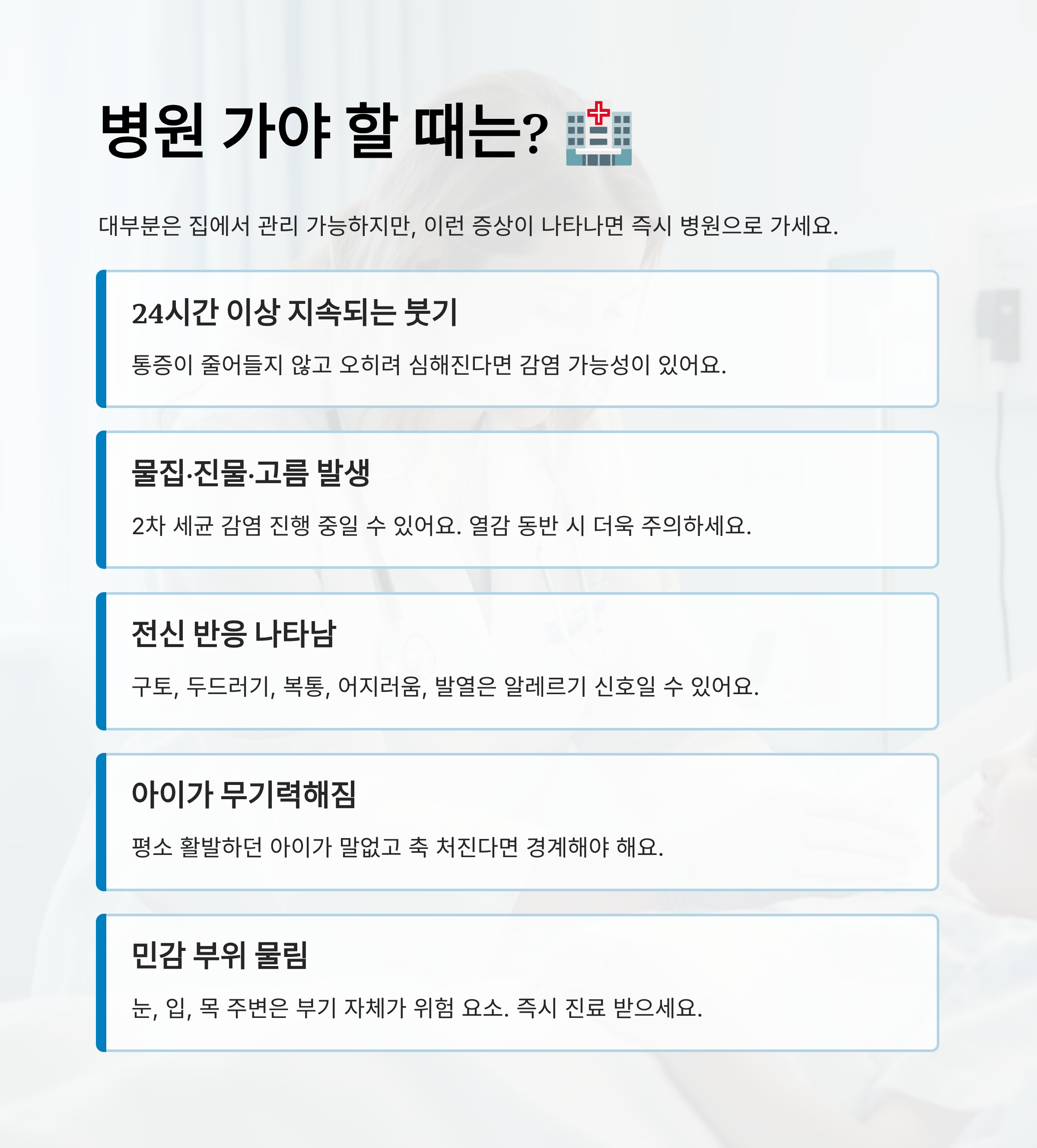 병원 가야 할 때는? 🏥

대부분은 집에서 관리 가능하지만, 이런 증상이 나타나면 즉시 병원으로 가세요.

24시간 이상 지속되는 붓기

통증이 줄어들지 않고 오히려 심해진다면 감염 가능성이 있어요.

물집·진물·고름 발생

2차 세균 감염 진행 중일 수 있어요. 열감 동반 시 더욱 주의하세요.

전신 반응 나타남

구토, 두드러기, 복통, 어지러움, 발열은 알레르기 신호일 수 있어요.

아이가 무기력해짐

평소 활발하던 아이가 말없고 축 처진다면 경계해야 해요.

민감 부위 물림

눈, 입, 목 주변은 부기 자체가 위험 요소. 즉시 진료 받으세요.